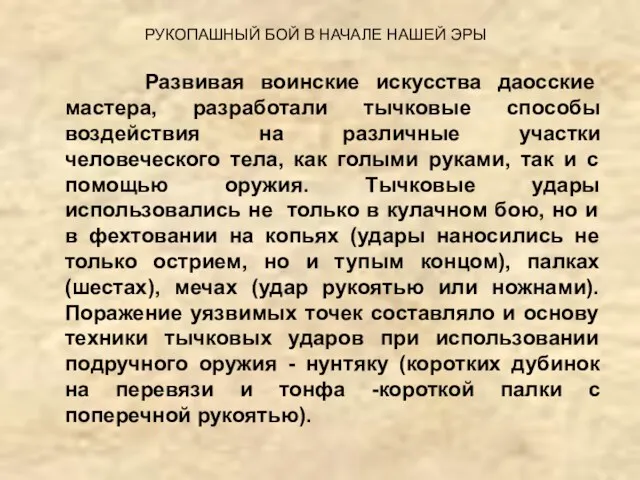 РУКОПАШНЫЙ БОЙ В НАЧАЛЕ НАШЕЙ ЭРЫ

Развивая воинские искусства даосские мастера, разработали тычковые способы воздействия на различные участки человеческого тела, как голыми руками, так и с помощью оружия. Тычковые удары использовались не только в кулачном бою, но и в фехтовании на копьях (удары наносились не только острием, но и тупым концом), палках (шестах), мечах (удар рукоятью или ножнами). Поражение уязвимых точек составляло и основу техники тычковых ударов при использовании подручного оружия - нунтяку (коротких дубинок на перевязи и тонфа -короткой палки с поперечной рукоятью).